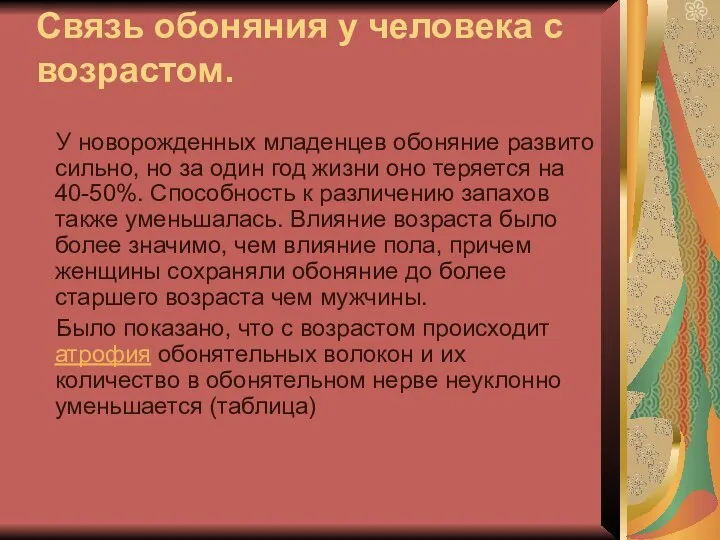 Связь обоняния у человека с возрастом.

У новорожденных младенцев обоняние развито сильно, но за один год жизни оно теряется на 40-50%. Способность к различению запахов также уменьшалась. Влияние возраста было более значимо, чем влияние пола, причем женщины сохраняли обоняние до более старшего возраста чем мужчины.

Было показано, что с возрастом происходит атрофия обонятельных волокон и их количество в обонятельном нерве неуклонно уменьшается (таблица)